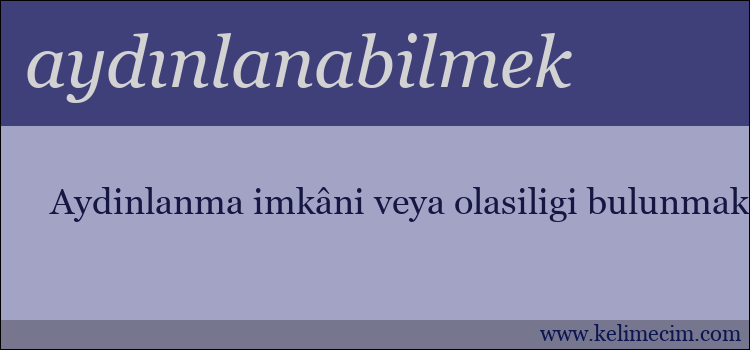 aydınlanabilmek

Aydinlanma imkâni veya olasiligi bulunmak

www.kelimecim.com